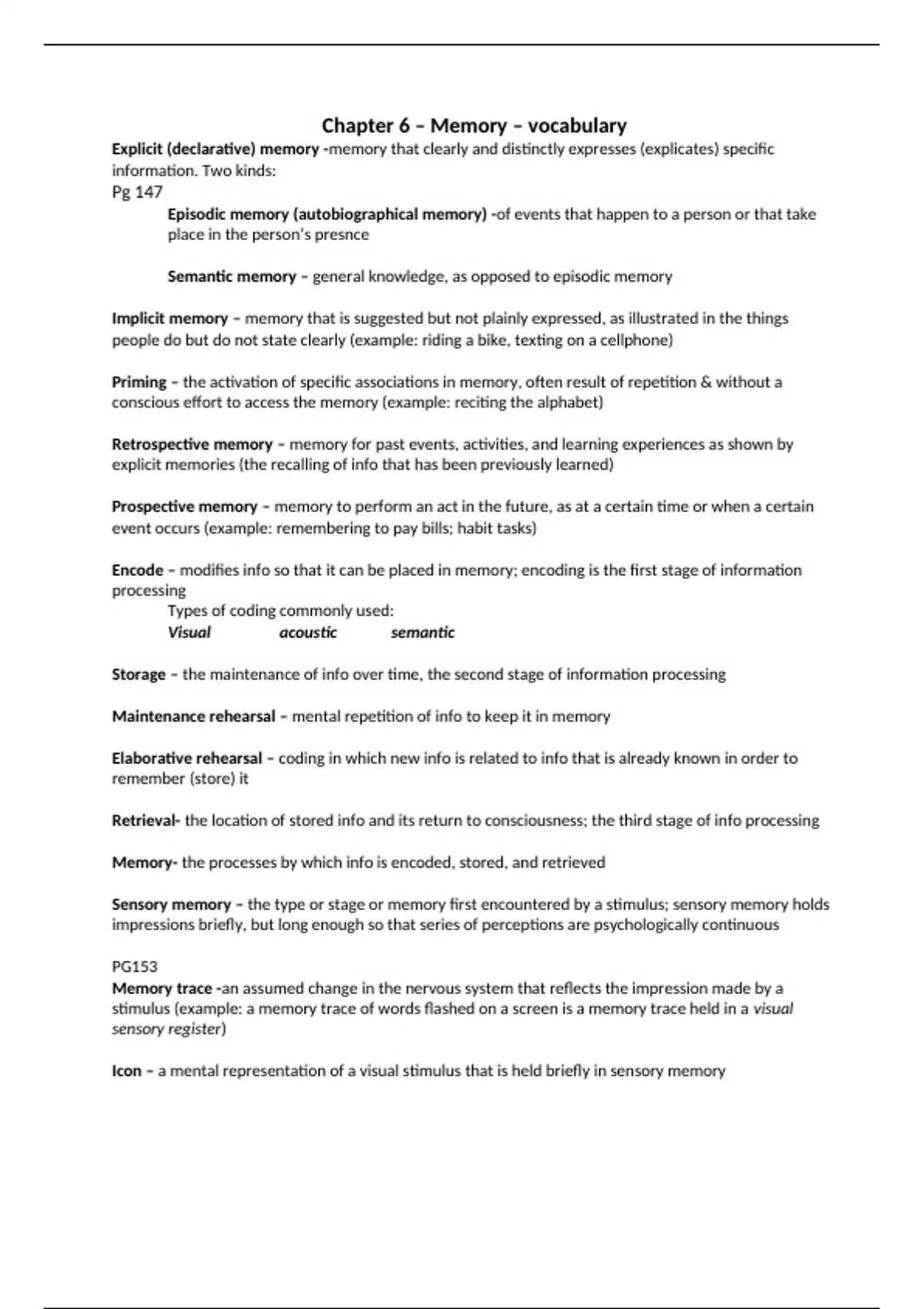 Chapter 6 – Memory – vocabulary

Explicit (declarative) memory -memory that clearly and distinctly expresses (explicates) specific information. Two kinds:

Pg 147

Episodic memory (autobiographical memory) -of events that happen to a person or that take place in the person's presnce

Semantic memory – general knowledge, as opposed to episodic memory

Implicit memory – memory that is suggested but not plainly expressed, as illustrated in the things people do but do not state clearly (example: riding a bike, texting on a cellphone)

Priming – the activation of specific associations in memory, often result of repetition & without a conscious effort to access the memory (example: reciting the alphabet)

Retrospective memory – memory for past events, activities, and learning experiences as shown by explicit memories (the recalling of info that has been previously learned)

Prospective memory – memory to perform an act in the future, as at a certain time or when a certain event occurs (example: remembering to pay bills; habit tasks)

Encode – modifies info so that it can be placed in memory; encoding is the first stage of information processing

Types of coding commonly used:

Visual acoustic semantic

Storage – the maintenance of info over time, the second stage of information processing

Maintenance rehearsal – mental repetition of info to keep it in memory

Elaborative rehearsal – coding in which new info is related to info that is already known in order to remember (store) it

Retrieval- the location of stored info and its return to consciousness; the third stage of info processing

Memory- the processes by which info is encoded, stored, and retrieved

Sensory memory – the type or stage or memory first encountered by a stimulus; sensory memory holds impressions briefly, but long enough so that series of perceptions are psychologically continuous

PG153

Memory trace -an assumed change in the nervous system that reflects the impression made by a stimulus (example: a memory trace of words flashed on a screen is a memory trace held in a visual sensory register)

Icon – a mental representation of a visual stimulus that is held briefly in sensory memory